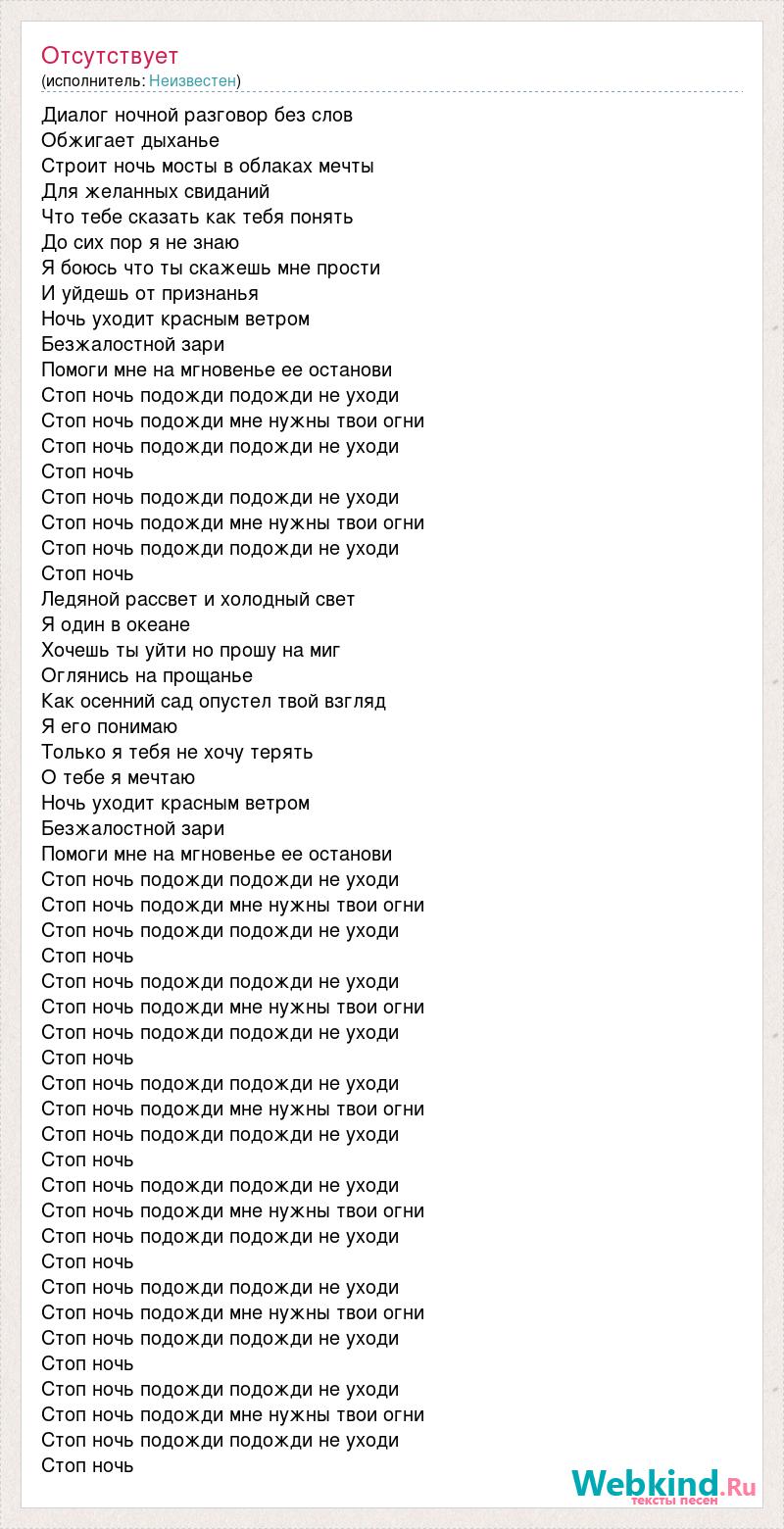 Отсутствует
(исполнитель: Неизвестен)

Диалог ночной разговор без слов
Обжигает дыханье
Строит ночь мосты в облаках мечты
Для желанных свиданий
Что тебе сказать как тебя понять
До сих пор я не знаю
Я боюсь что ты скажешь мне прости
И уйдешь от признанья
Ночь уходит красным ветром
Безжалостной зари
Помоги мне на мгновенье ее останови
Стоп ночь подожди подожди не уходи
Стоп ночь подожди мне нужны твои огни
Стоп ночь подожди подожди не уходи
Стоп ночь
Стоп ночь подожди подожди не уходи
Стоп ночь подожди мне нужны твои огни
Стоп ночь подожди подожди не уходи
Стоп ночь
Ледяной рассвет и холодный свет
Я один в океане
Хочешь ты уйти но прошу на миг
Оглянись на прощанье
Как осенний сад опустел твой взгляд
Я его понимаю
Только я тебя не хочу терять
О тебе я мечтаю
Ночь уходит красным ветром
Безжалостной зари
Помоги мне на мгновенье ее останови
Стоп ночь подожди подожди не уходи
Стоп ночь подожди мне нужны твои огни
Стоп ночь подожди подожди не уходи
Стоп ночь
Стоп ночь подожди подожди не уходи
Стоп ночь подожди мне нужны твои огни
Стоп ночь подожди подожди не уходи
Стоп ночь
Стоп ночь подожди подожди не уходи
Стоп ночь подожди мне нужны твои огни
Стоп ночь подожди подожди не уходи
Стоп ночь
Стоп ночь подожди подожди не уходи
Стоп ночь подожди мне нужны твои огни
Стоп ночь подожди подожди не уходи
Стоп ночь
Стоп ночь подожди подожди не уходи
Стоп ночь подожди мне нужны твои огни
Стоп ночь подожди подожди не уходи
Стоп ночь
Стоп ночь подожди подожди не уходи
Стоп ночь подожди мне нужны твои огни
Стоп ночь подожди подожди не уходи
Стоп ночь

Webkind.Ru
тексты песен